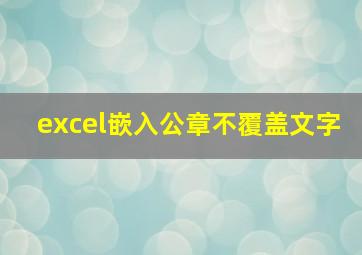 excel嵌入公章不覆盖文字